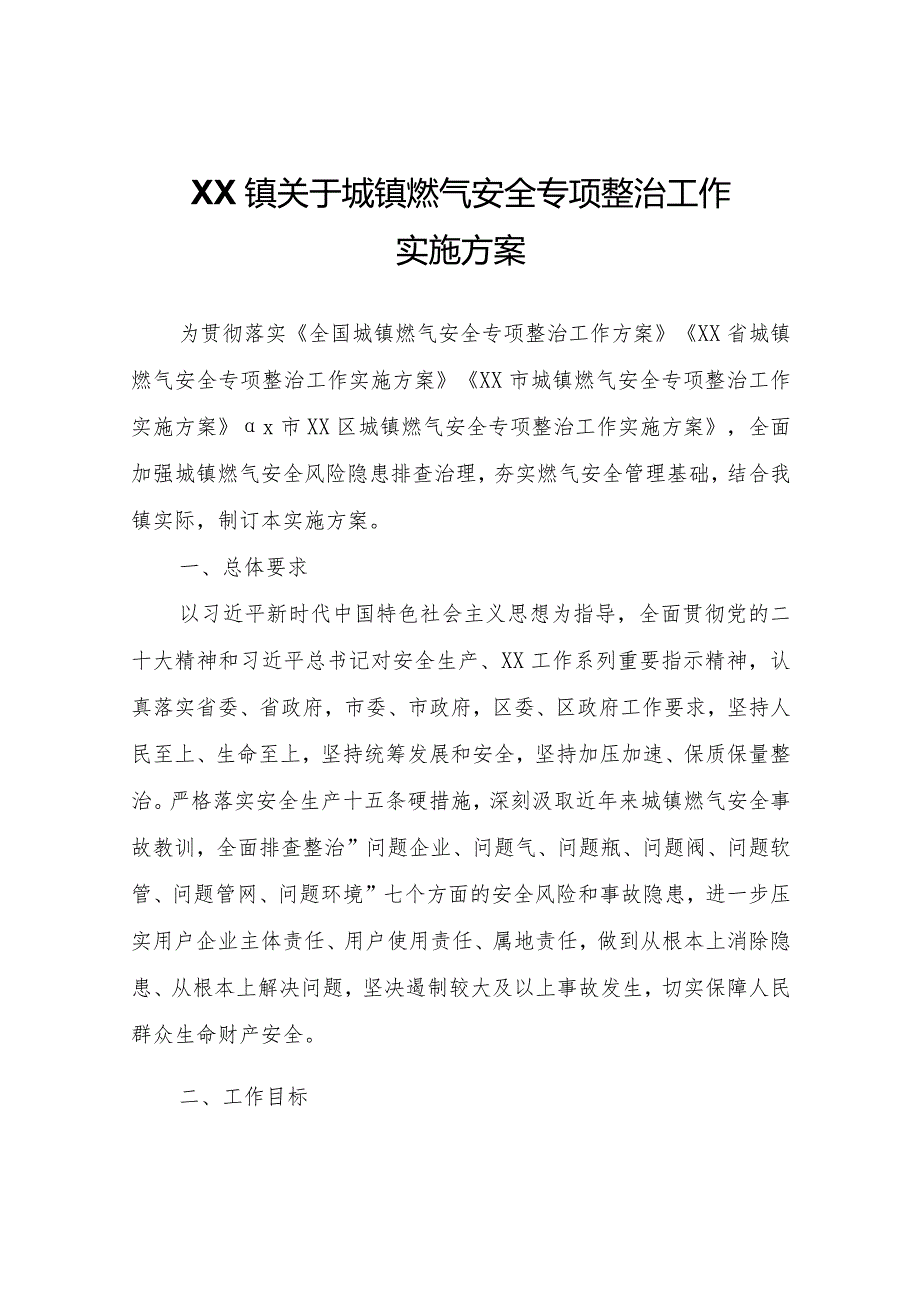 XX镇关于城镇燃气安全专项整治工作实施方案

为贯彻落实《全国城镇燃气安全专项整治工作方案》《XX省城镇燃气安全专项整治工作实施方案》《XX市城镇燃气安全专项整治工作实施方案》αx市XX区城镇燃气安全专项整治工作实施方案》，全面加强城镇燃气安全风险隐患排查治理，夯实燃气安全管理基础，结合我镇实际，制订本实施方案。

一、总体要求

以习近平新时代中国特色社会主义思想为指导，全面贯彻党的二十大精神和习近平总书记对安全生产、XX工作系列重要指示精神，认真落实省委、省政府，市委、市政府，区委、区政府工作要求，坚持人民至上、生命至上，坚持统筹发展和安全，坚持加压加速、保质保量整治。严格落实安全生产十五条硬措施，深刻汲取近年来城镇燃气安全事故教训，全面排查整治”问题企业、问题气、问题瓶、问题阀、问题软管、问题管网、问题环境”七个方面的安全风险和事故隐患，进一步压实用户企业主体责任、用户使用责任、属地责任，做到从根本上消除隐患、从根本上解决问题，坚决遏制较大及以上事故发生，切实保障人民群众生命财产安全。

二、工作目标